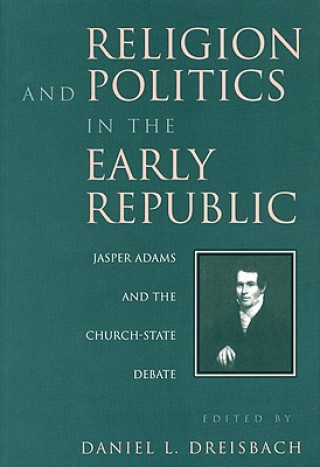 RELIGION
AND POLITICS
IN THE
EARLY
REPUBLIC

JASPER ADAMS
AND THE
CHURCH-STATE
DEBATE

EDITED BY
DANIEL L. DREISBACH